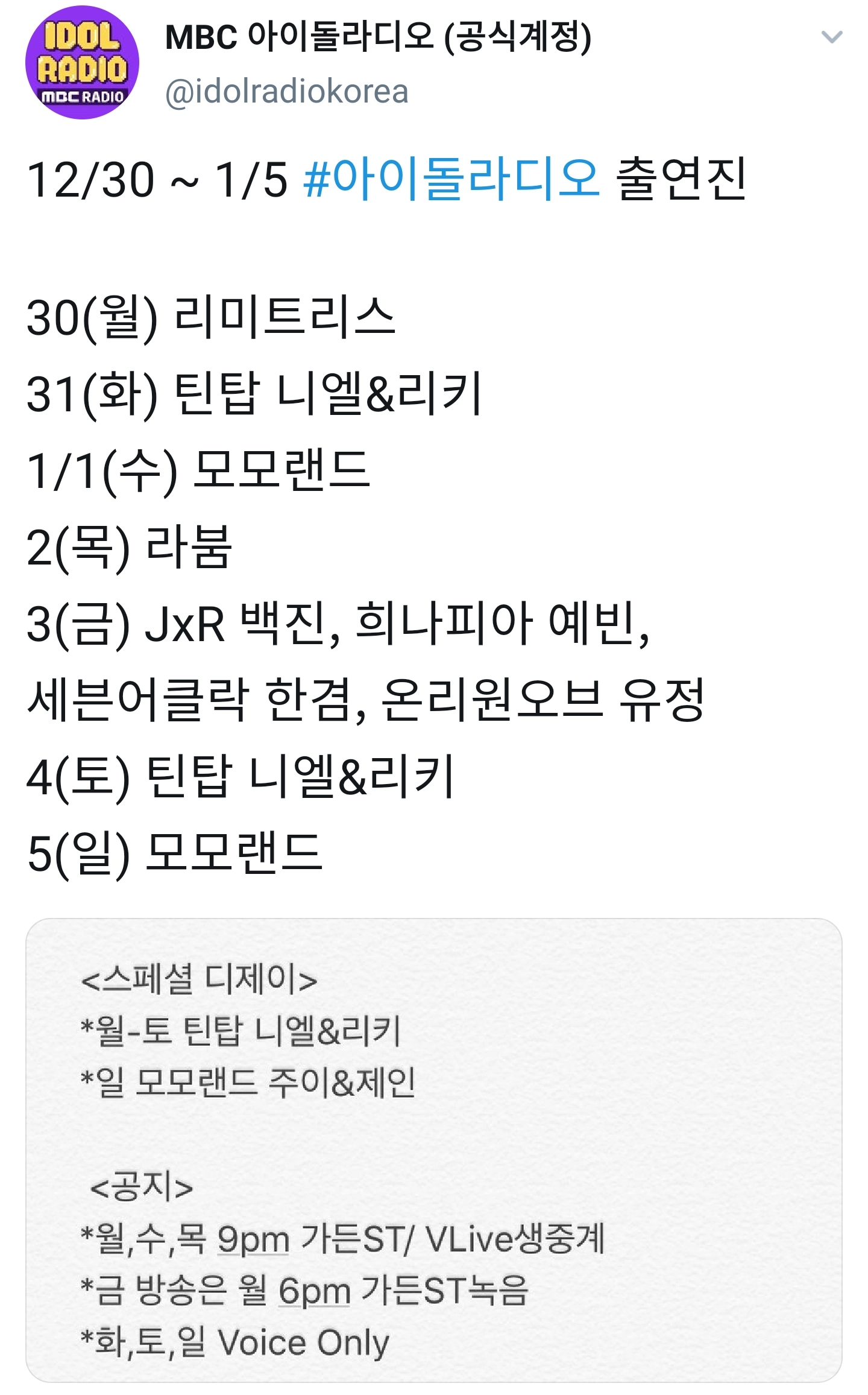 IDOL RADIO MBC RADIO

MBC 아이돌라디오 (공식계정)
@idolradiokorea

12/30 ~ 1/5 #아이돌라디오 출연진

30(월) 리미트리스
31(화) 틴탑 니엘&리키
1/1(수) 모모랜드
2(목) 라붐
3(금) JxR 백진, 희나피아 예빈, 세븐어클락 한겸, 온리원오브 유정
4(토) 틴탑 니엘&리키
5(일) 모모랜드

<스페셜 디제이>
*월-토 틴탑 니엘&리키
*일 모모랜드 주이&제인

<공지>
*월,수,목 9pm 가든ST/ VLive생중계
*금 방송은 월 6pm 가든ST녹음
*화,토,일 Voice Only